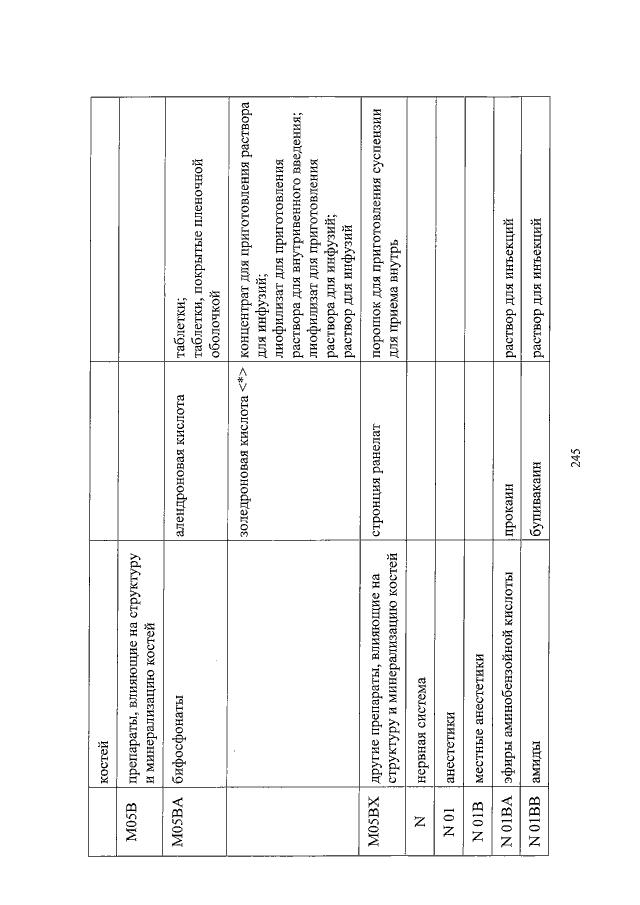 | | костей | | |
|---|---|---|---|
| M05B | препараты, влияющие на структуру и минерализацию костей | | |
| M05BA | бифосфонаты | алендроновая кислота | таблетки; таблетки, покрытые пленочной оболочкой |
| | | золедроновая кислота <*> | концентрат для приготовления раствора для инфузий; лиофилизат для приготовления раствора для внутривенного введения; лиофилизат для приготовления раствора для инфузий; раствор для инфузий |
| M05BX | другие препараты, влияющие на структуру и минерализацию костей | стронция ранелат | порошок для приготовления суспензии для приема внутрь |
| N | нервная система | | |
| N 01 | анестетики | | |
| N 01B | местные анестетики | | |
| N 01BA | эфиры аминобензойной кислоты | прокаин | раствор для инъекций |
| N 01BB | амиды | бупивакаин | раствор для инъекций |

245